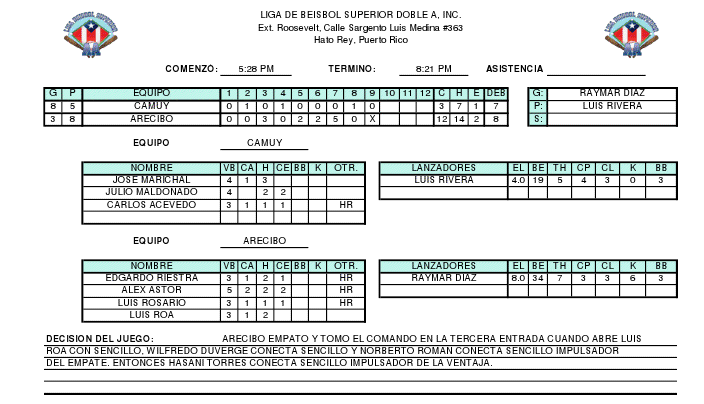 LIGA DE BEISBOL SUPERIOR DOBLE A, INC.
Ext. Roosevelt, Calle Sargento Luis Medina #363
Hato Rey, Puerto Rico

COMENZO: 5:28 PM TERMINO: 8:21 PM ASISTENCIA

| G | P | EQUIPO | 1 | 2 | 3 | 4 | 5 | 6 | 7 | 8 | 9 | 10 | 11 | 12 | C | H | E | DEB |
|---|---|---|---|---|---|---|---|---|---|---|---|---|---|---|---|---|---|---|
| 8 | 5 | CAMUY | 0 | 1 | 0 | 1 | 0 | 0 | 0 | 1 | 0 | | | | 3 | 7 | 1 | 7 |
| 3 | 8 | ARECIBO | 0 | 0 | 3 | 0 | 2 | 2 | 5 | 0 | X | | | | 12 | 14 | 2 | 8 |

| G: | RAYMAR DIAZ |
|---|---|
| P: | LUIS RIVERA |
| S: | |

EQUIPO CAMUY

| NOMBRE | VB | CA | H | CE | BB | K | OTR. |
|---|---|---|---|---|---|---|---|
| JOSE MARICHAL | 4 | 1 | 3 | | | | |
| JULIO MALDONADO | 4 | | 2 | 2 | | | |
| CARLOS ACEVEDO | 3 | 1 | 1 | 1 | | | HR |
| | | | | | | | |

| LANZADORES | EL | BE | TH | CP | CL | K | BB |
|---|---|---|---|---|---|---|---|
| LUIS RIVERA | 4.0 | 19 | 5 | 4 | 3 | 0 | 3 |
| | | | | | | | |

EQUIPO ARECIBO

| NOMBRE | VB | CA | H | CE | BB | K | OTR. |
|---|---|---|---|---|---|---|---|
| EDGARDO RIESTRA | 3 | 1 | 2 | 1 | | | HR |
| ALEX ASTOR | 5 | 2 | 2 | 2 | | | HR |
| LUIS ROSARIO | 3 | 1 | 1 | 1 | | | HR |
| LUIS ROA | 3 | 1 | 2 | | | | |

| LANZADORES | EL | BE | TH | CP | CL | K | BB |
|---|---|---|---|---|---|---|---|
| RAYMAR DIAZ | 8.0 | 34 | 7 | 3 | 3 | 6 | 3 |
| | | | | | | | |

DECISION DEL JUEGO: ARECIBO EMPATO Y TOMO EL COMANDO EN LA TERCERA ENTRADA CUANDO ABRE LUIS ROA CON SENCILLO, WILFREDO DUVERGE CONECTA SENCILLO Y NORBERTO ROMAN CONECTA SENCILLO IMPULSADOR DEL EMPATE. ENTONCES HASANI TORRES CONECTA SENCILLO IMPULSADOR DE LA VENTAJA.